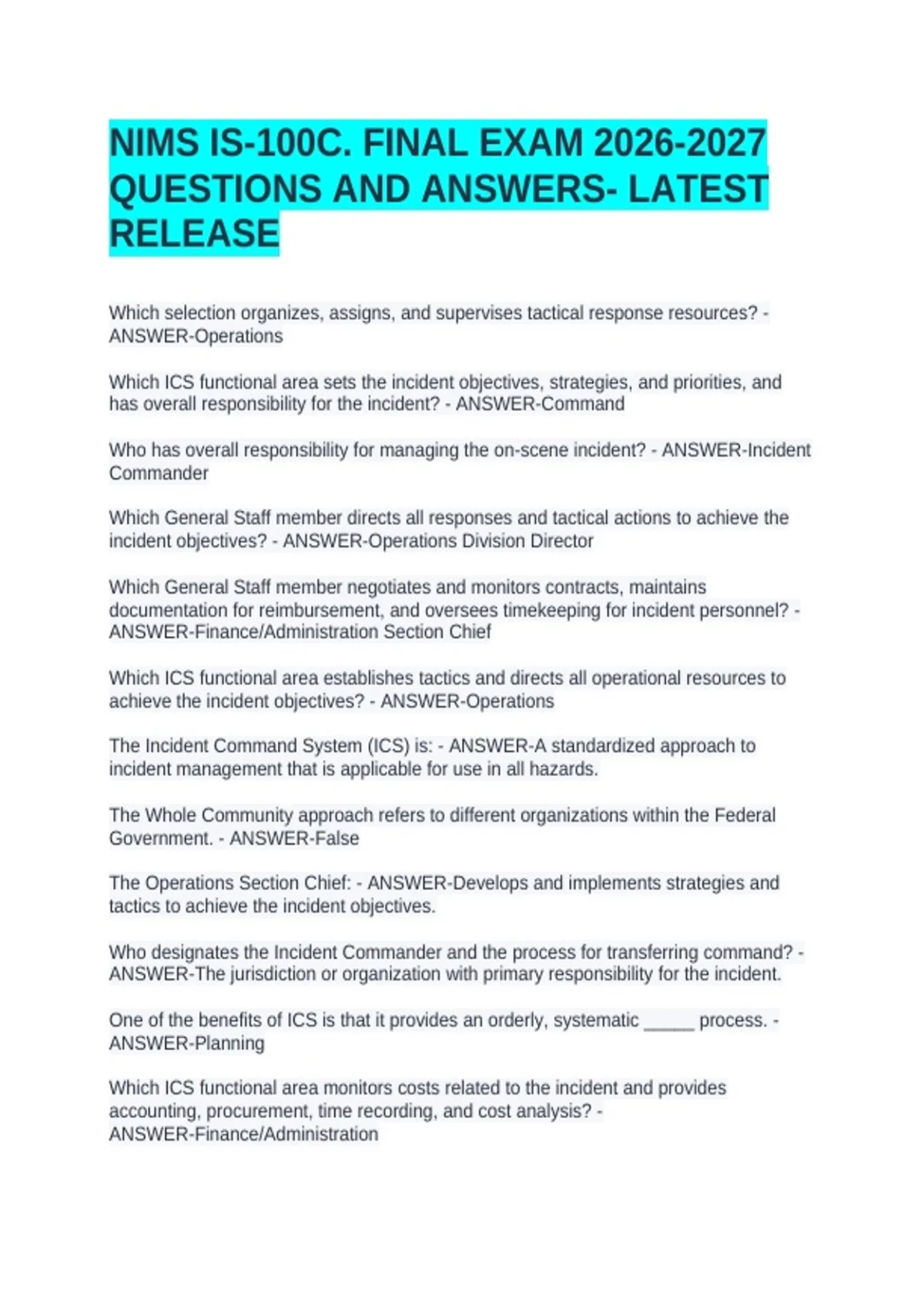 NIMS IS-100C. FINAL EXAM 2026-2027 QUESTIONS AND ANSWERS- LATEST RELEASE

Which selection organizes, assigns, and supervises tactical response resources? - ANSWER-Operations

Which ICS functional area sets the incident objectives, strategies, and priorities, and has overall responsibility for the incident? - ANSWER-Command

Who has overall responsibility for managing the on-scene incident? - ANSWER-Incident Commander

Which General Staff member directs all responses and tactical actions to achieve the incident objectives? - ANSWER-Operations Division Director

Which General Staff member negotiates and monitors contracts, maintains documentation for reimbursement, and oversees timekeeping for incident personnel? - ANSWER-Finance/Administration Section Chief

Which ICS functional area establishes tactics and directs all operational resources to achieve the incident objectives? - ANSWER-Operations

The Incident Command System (ICS) is: - ANSWER-A standardized approach to incident management that is applicable for use in all hazards.

The Whole Community approach refers to different organizations within the Federal Government. - ANSWER-False

The Operations Section Chief: - ANSWER-Develops and implements strategies and tactics to achieve the incident objectives.

Who designates the Incident Commander and the process for transferring command? - ANSWER-The jurisdiction or organization with primary responsibility for the incident.

One of the benefits of ICS is that it provides an orderly, systematic ____ process. - ANSWER-Planning

Which ICS functional area monitors costs related to the incident and provides accounting, procurement, time recording, and cost analysis? - ANSWER-Finance/Administration